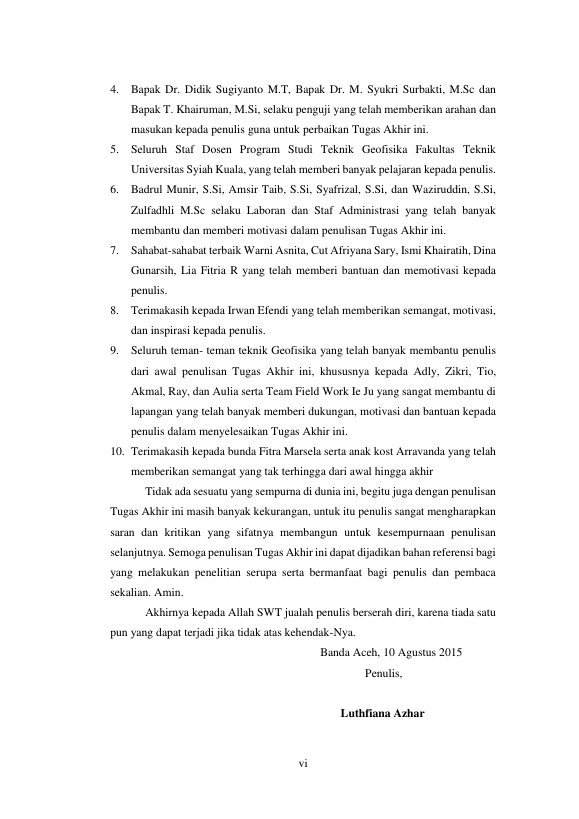 4. Bapak Dr. Didik Sugiyanto M.T, Bapak Dr. M. Syukri Surbakti, M.Sc dan Bapak T. Khairuman, M.Si, selaku penguji yang telah memberikan arahan dan masukan kepada penulis guna untuk perbaikan Tugas Akhir ini.
5. Seluruh Staf Dosen Program Studi Teknik Geofisika Fakultas Teknik Universitas Syiah Kuala, yang telah memberi banyak pelajaran kepada penulis.
6. Badrul Munir, S.Si, Amsir Taib, S.Si, Syafrizal, S.Si, dan Waziruddin, S.Si, Zulfadhli M.Sc selaku Laboran dan Staf Administrasi yang telah banyak membantu dan memberi motivasi dalam penulisan Tugas Akhir ini.
7. Sahabat-sahabat terbaik Warni Asnita, Cut Afriyana Sary, Ismi Khairatih, Dina Gunarsih, Lia Fitria R yang telah memberi bantuan dan memotivasi kepada penulis.
8. Terimakasih kepada Irwan Efendi yang telah memberikan semangat, motivasi, dan inspirasi kepada penulis.
9. Seluruh teman- teman teknik Geofisika yang telah banyak membantu penulis dari awal penulisan Tugas Akhir ini, khususnya kepada Adly, Zikri, Tio, Akmal, Ray, dan Aulia serta Team Field Work Ie Ju yang sangat membantu di lapangan yang telah banyak memberi dukungan, motivasi dan bantuan kepada penulis dalam menyelesaikan Tugas Akhir ini.
10. Terimakasih kepada bunda Fitra Marsela serta anak kost Arravanda yang telah memberikan semangat yang tak terhingga dari awal hingga akhir

Tidak ada sesuatu yang sempurna di dunia ini, begitu juga dengan penulisan Tugas Akhir ini masih banyak kekurangan, untuk itu penulis sangat mengharapkan saran dan kritikan yang sifatnya membangun untuk kesempurnaan penulisan selanjutnya. Semoga penulisan Tugas Akhir ini dapat dijadikan bahan referensi bagi yang melakukan penelitian serupa serta bermanfaat bagi penulis dan pembaca sekalian. Amin.

Akhirnya kepada Allah SWT jualah penulis berserah diri, karena tiada satu pun yang dapat terjadi jika tidak atas kehendak-Nya.

Banda Aceh, 10 Agustus 2015
Penulis,

Luthfiana Azhar

vi